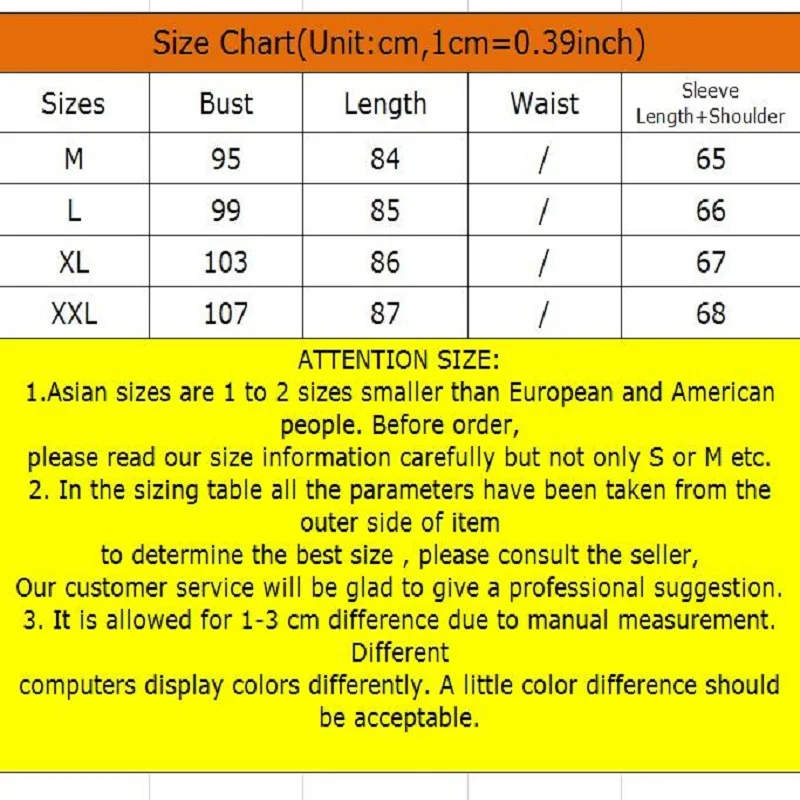 Size Chart(Unit:cm,1cm=0.39inch)

| Sizes | Bust | Length | Waist | Sleeve Length+Shoulder |
|---|---|---|---|---|
| M | 95 | 84 | / | 65 |
| L | 99 | 85 | / | 66 |
| XL | 103 | 86 | / | 67 |
| XXL | 107 | 87 | / | 68 |

ATTENTION SIZE:
1.Asian sizes are 1 to 2 sizes smaller than European and American people. Before order,
please read our size information carefully but not only S or M etc.
2. In the sizing table all the parameters have been taken from the outer side of item
to determine the best size , please consult the seller,
Our customer service will be glad to give a professional suggestion.
3. It is allowed for 1-3 cm difference due to manual measurement. Different
computers display colors differently. A little color difference should be acceptable.